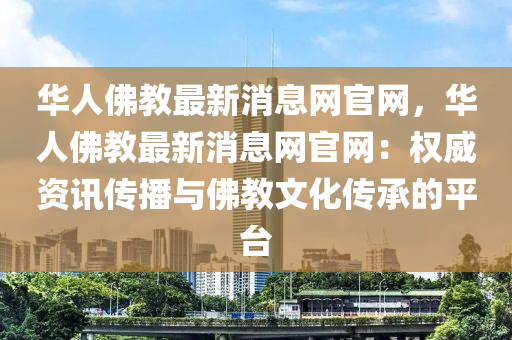 华人佛教最新消息网官网，华人佛教最新消息网官网：权威资讯传播与佛教文化传承的平台